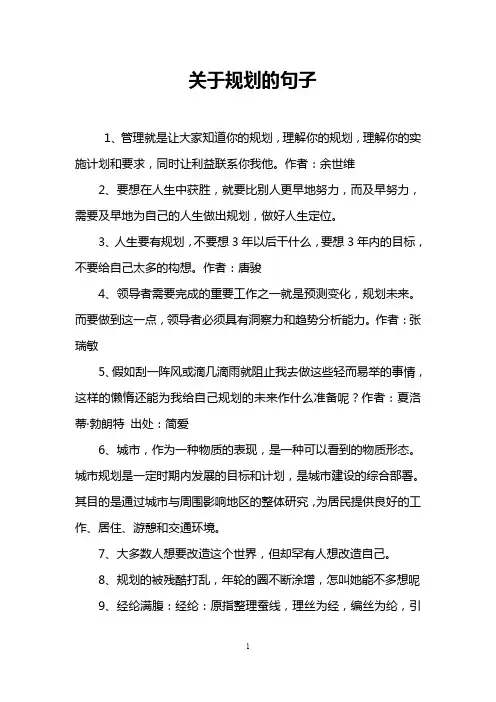 关于规划的句子

1、管理就是让大家知道你的规划，理解你的规划，理解你的实施计划和要求，同时让利益联系你我他。作者：余世维

2、要想在人生中获胜，就要比别人更早地努力，而及早努力，需要及早地为自己的人生做出规划，做好人生定位。

3、人生要有规划，不要想3年以后干什么，要想3年内的目标，不要给自己太多的构想。作者：唐骏

4、领导者需要完成的重要工作之一就是预测变化，规划未来。而要做到这一点，领导者必须具有洞察力和趋势分析能力。作者：张瑞敏

5、假如刮一阵风或滴几滴雨就阻止我去做这些轻而易举的事情，这样的懒惰还能为我给自己规划的未来作什么准备呢？作者：夏洛蒂·勃朗特 出处：简爱

6、城市，作为一种物质的表现，是一种可以看到的物质形态。城市规划是一定时期内发展的目标和计划，是城市建设的综合部署。其目的是通过城市与周围影响地区的整体研究，为居民提供良好的工作、居住、游憩和交通环境。

7、大多数人想要改造这个世界，但却罕有人想改造自己。

8、规划的被残酷打乱，年轮的圈不断涂增，怎叫她能不多想呢

9、经纶满腹：经纶：原指整理蚕线，理丝为经，编丝为纶，引

1